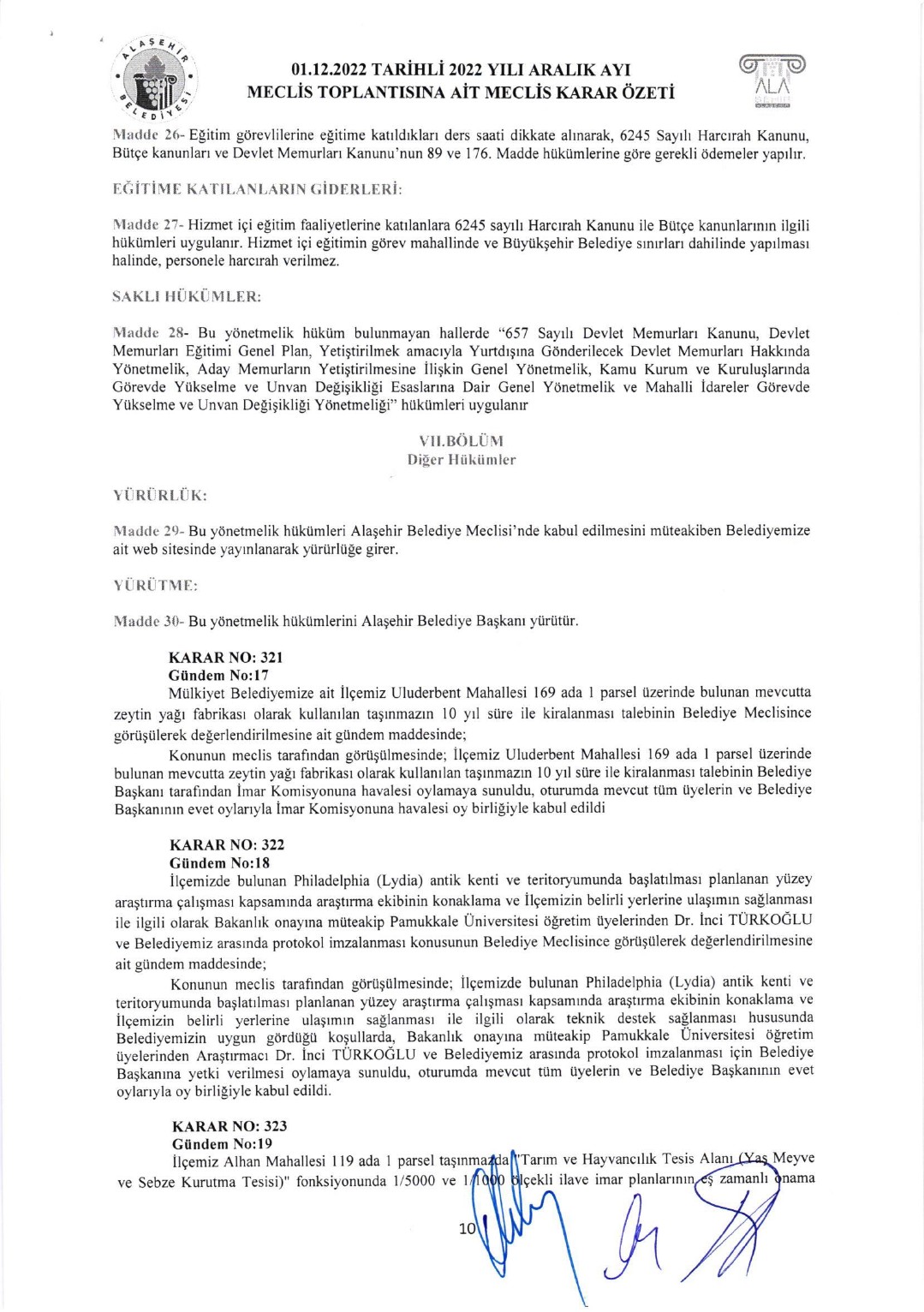 ALAŞEHİR BELEDİYESİ

01.12.2022 TARİHLİ 2022 YILI ARALIK AYI MECLİS TOPLANTISINA AİT MECLİS KARAR ÖZETİ

ALA

Madde 26- Eğitim görevlilerine eğitime katıldıkları ders saati dikkate alınarak, 6245 Sayılı Harcırah Kanunu, Bütçe kanunları ve Devlet Memurları Kanunu'nun 89 ve 176. Madde hükümlerine göre gerekli ödemeler yapılır.

EĞİTİME KATILANLARIN GİDERLERİ:

Madde 27- Hizmet içi eğitim faaliyetlerine katılanlara 6245 sayılı Harcırah Kanunu ile Bütçe kanunlarının ilgili hükümleri uygulanır. Hizmet içi eğitimin görev mahallinde ve Büyükşehir Belediye sınırları dahilinde yapılması halinde, personele harcırah verilmez.

SAKLI HÜKÜMLER:

Madde 28- Bu yönetmelik hüküm bulunmayan hallerde "657 Sayılı Devlet Memurları Kanunu, Devlet Memurları Eğitimi Genel Plan, Yetiştirilmek amacıyla Yurtdışına Gönderilecek Devlet Memurları Hakkında Yönetmelik, Aday Memurların Yetiştirilmesine İlişkin Genel Yönetmelik, Kamu Kurum ve Kuruluşlarında Görevde Yükselme ve Unvan Değişikliği Esaslarına Dair Genel Yönetmelik ve Mahalli İdareler Görevde Yükselme ve Unvan Değişikliği Yönetmeliği" hükümleri uygulanır

VII.BÖLÜM
Diğer Hükümler

YÜRÜRLÜK:

Madde 29- Bu yönetmelik hükümleri Alaşehir Belediye Meclisi'nde kabul edilmesini müteakiben Belediyemize ait web sitesinde yayınlanarak yürürlüğe girer.

YÜRÜTME:

Madde 30- Bu yönetmelik hükümlerini Alaşehir Belediye Başkanı yürütür.

KARAR NO: 321
Gündem No:17
Mülkiyet Belediyemize ait İlçemiz Uluderbent Mahallesi 169 ada 1 parsel üzerinde bulunan mevcutta zeytin yağı fabrikası olarak kullanılan taşınmazın 10 yıl süre ile kiralanması talebinin Belediye Meclisince görüşülerek değerlendirilmesine ait gündem maddesinde;

Konunun meclis tarafından görüşülmesinde; İlçemiz Uluderbent Mahallesi 169 ada 1 parsel üzerinde bulunan mevcutta zeytin yağı fabrikası olarak kullanılan taşınmazın 10 yıl süre ile kiralanması talebinin Belediye Başkanı tarafından İmar Komisyonuna havalesi oylamaya sunuldu, oturumda mevcut tüm üyelerin ve Belediye Başkanının evet oylarıyla İmar Komisyonuna havalesi oy birliğiyle kabul edildi

KARAR NO: 322
Gündem No:18
İlçemizde bulunan Philadelphia (Lydia) antik kenti ve teritoryumunda başlatılması planlanan yüzey araştırma çalışması kapsamında araştırma ekibinin konaklama ve İlçemizin belirli yerlerine ulaşımın sağlanması ile ilgili olarak Bakanlık onayına müteakip Pamukkale Üniversitesi öğretim üyelerinden Dr. İnci TÜRKOĞLU ve Belediyemiz arasında protokol imzalanması konusunun Belediye Meclisince görüşülerek değerlendirilmesine ait gündem maddesinde;

Konunun meclis tarafından görüşülmesinde; İlçemizde bulunan Philadelphia (Lydia) antik kenti ve teritoryumunda başlatılması planlanan yüzey araştırma çalışması kapsamında araştırma ekibinin konaklama ve İlçemizin belirli yerlerine ulaşımın sağlanması ile ilgili olarak teknik destek sağlanması hususunda Belediyemizin uygun gördüğü koşullarda, Bakanlık onayına müteakip Pamukkale Üniversitesi öğretim üyelerinden Araştırmacı Dr. İnci TÜRKOĞLU ve Belediyemiz arasında protokol imzalanması için Belediye Başkanına yetki verilmesi oylamaya sunuldu, oturumda mevcut tüm üyelerin ve Belediye Başkanının evet oylarıyla oy birliğiyle kabul edildi.

KARAR NO: 323
Gündem No:19
İlçemiz Alhan Mahallesi 119 ada 1 parsel taşınmazda "Tarım ve Hayvancılık Tesis Alanı (Yaş Meyve ve Sebze Kurutma Tesisi)" fonksiyonunda 1/5000 ve 1/1000 ölçekli ilave imar planlarının eş zamanlı onama

10